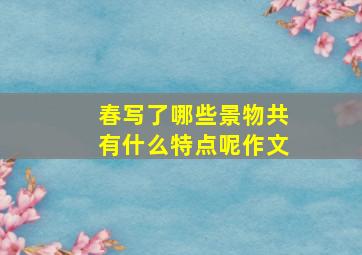 春写了哪些景物共有什么特点呢作文